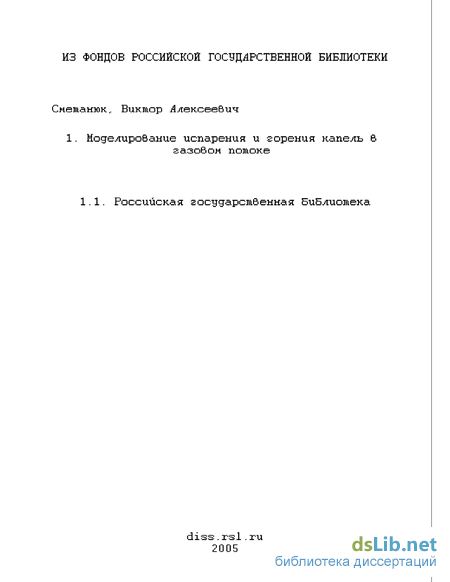 ИЗ ФОНДОВ РОССИЙСКОЙ ГОСУДАРСТВЕННОЙ БИБЛИОТЕКИ

Сметанюк, Виктор Алексеевич

1. Моделирование испарения и горения капель в газовом потоке

1.1. Российская государственная библиотека

diss.rsl.ru
2005

dsLib.net
библиотека диссертаций